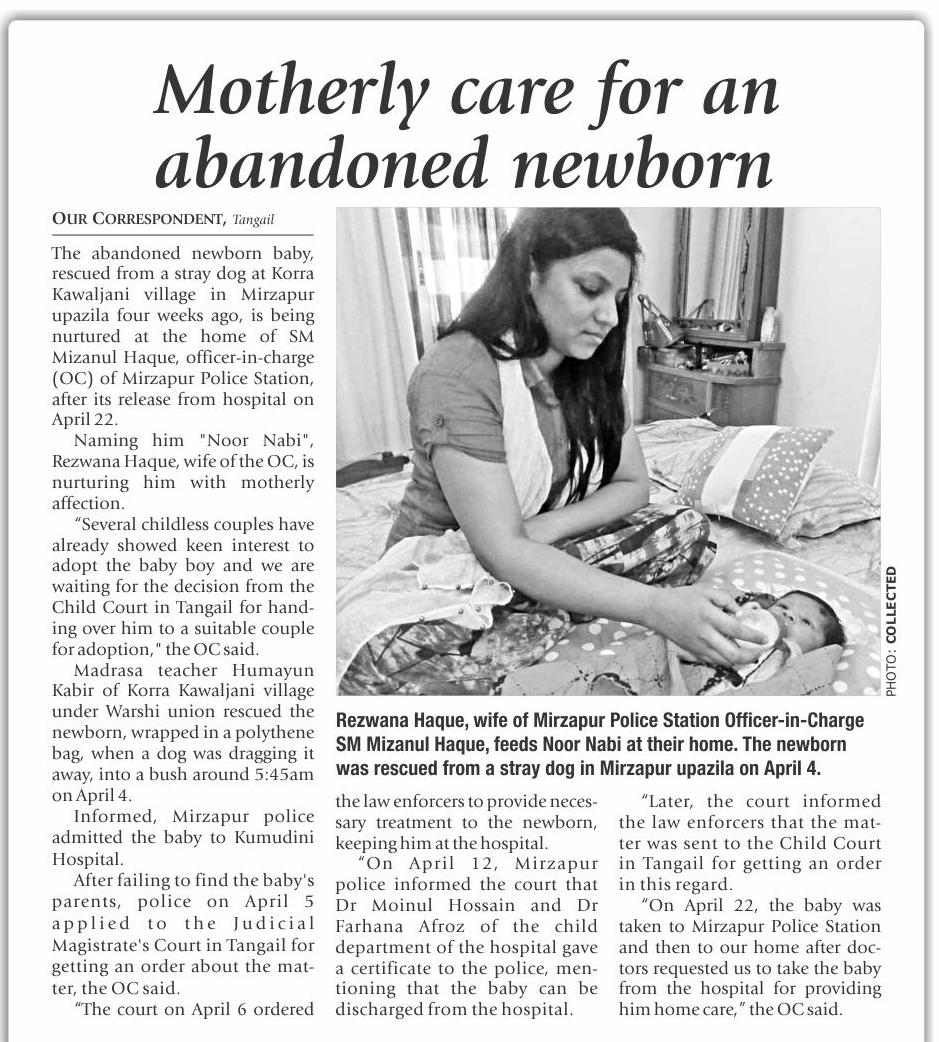 Motherly care for an abandoned newborn

OUR CORRESPONDENT, Tangail

The abandoned newborn baby, rescued from a stray dog at Korra Kawaljani village in Mirzapur upazila four weeks ago, is being nurtured at the home of SM Mizanul Haque, officer-in-charge (OC) of Mirzapur Police Station, after its release from hospital on April 22.

Naming him "Noor Nabi", Rezwana Haque, wife of the OC, is nurturing him with motherly affection.

"Several childless couples have already showed keen interest to adopt the baby boy and we are waiting for the decision from the Child Court in Tangail for handing over him to a suitable couple for adoption," the OC said.

Madrasa teacher Humayun Kabir of Korra Kawaljani village under Warshi union rescued the newborn, wrapped in a polythene bag, when a dog was dragging it away, into a bush around 5:45am on April 4.

Informed, Mirzapur police admitted the baby to Kumudini Hospital.

After failing to find the baby's parents, police on April 5 applied to the Judicial Magistrate's Court in Tangail for getting an order about the matter, the OC said.

"The court on April 6 ordered the law enforcers to provide necessary treatment to the newborn, keeping him at the hospital.

"On April 12, Mirzapur police informed the court that Dr Moinul Hossain and Dr Farhana Afroz of the child department of the hospital gave a certificate to the police, mentioning that the baby can be discharged from the hospital.

"Later, the court informed the law enforcers that the matter was sent to the Child Court in Tangail for getting an order in this regard.

"On April 22, the baby was taken to Mirzapur Police Station and then to our home after doctors requested us to take the baby from the hospital for providing him home care," the OC said.

PHOTO: COLLECTED

Rezwana Haque, wife of Mirzapur Police Station Officer-in-Charge SM Mizanul Haque, feeds Noor Nabi at their home. The newborn was rescued from a stray dog in Mirzapur upazila on April 4.